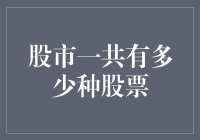 股市一共有多少种股票